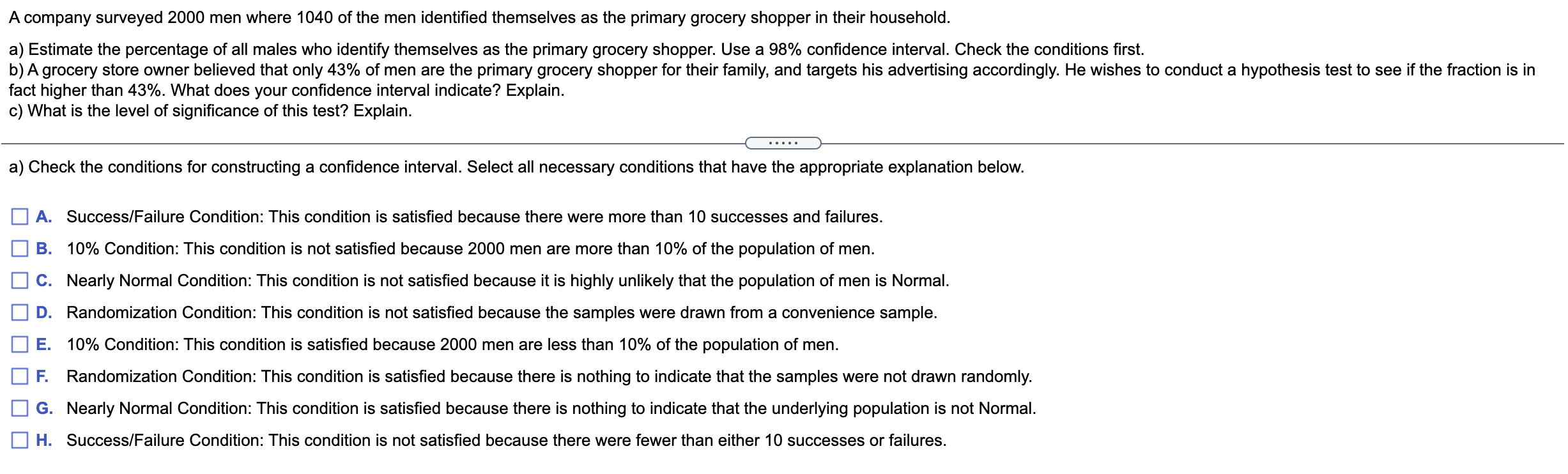 A company surveyed 2000 men where 1040 of the men identified themselves as the primary grocery shopper in their household.

a) Estimate the percentage of all males who identify themselves as the primary grocery shopper. Use a 98% confidence interval. Check the conditions first.
b) A grocery store owner believed that only 43% of men are the primary grocery shopper for their family, and targets his advertising accordingly. He wishes to conduct a hypothesis test to see if the fraction is in fact higher than 43%. What does your confidence interval indicate? Explain.
c) What is the level of significance of this test? Explain.

.....

a) Check the conditions for constructing a confidence interval. Select all necessary conditions that have the appropriate explanation below.

A. Success/Failure Condition: This condition is satisfied because there were more than 10 successes and failures.

B. 10% Condition: This condition is not satisfied because 2000 men are more than 10% of the population of men.

C. Nearly Normal Condition: This condition is not satisfied because it is highly unlikely that the population of men is Normal.

D. Randomization Condition: This condition is not satisfied because the samples were drawn from a convenience sample.

E. 10% Condition: This condition is satisfied because 2000 men are less than 10% of the population of men.

F. Randomization Condition: This condition is satisfied because there is nothing to indicate that the samples were not drawn randomly.

G. Nearly Normal Condition: This condition is satisfied because there is nothing to indicate that the underlying population is not Normal.

H. Success/Failure Condition: This condition is not satisfied because there were fewer than either 10 successes or failures.